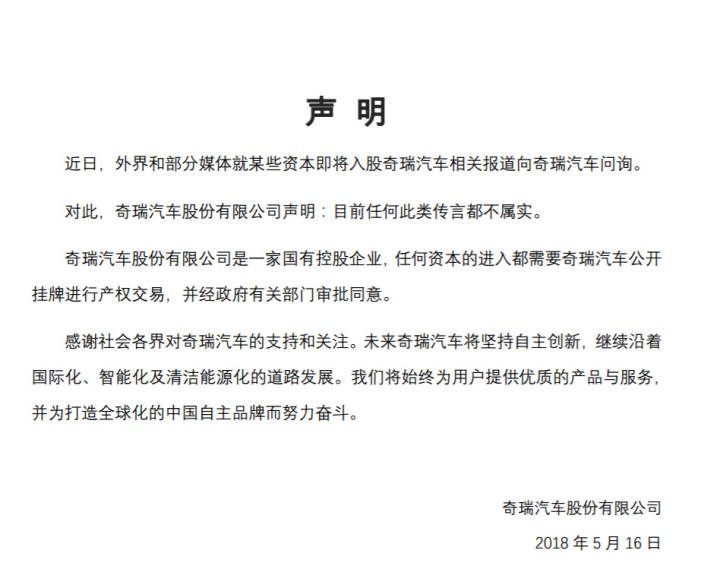 声 明

近日，外界和部分媒体就某些资本即将入股奇瑞汽车相关报道向奇瑞汽车问询。

对此，奇瑞汽车股份有限公司声明：目前任何此类传言都不属实。

奇瑞汽车股份有限公司是一家国有控股企业，任何资本的进入都需要奇瑞汽车公开挂牌进行产权交易，并经政府有关部门审批同意。

感谢社会各界对奇瑞汽车的支持和关注。未来奇瑞汽车将坚持自主创新，继续沿着国际化、智能化及清洁能源化的道路发展。我们将始终为用户提供优质的产品与服务，并为打造全球化的中国自主品牌而努力奋斗。

奇瑞汽车股份有限公司

2018 年 5 月 16 日